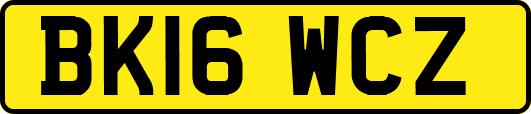 BK16 WCZ